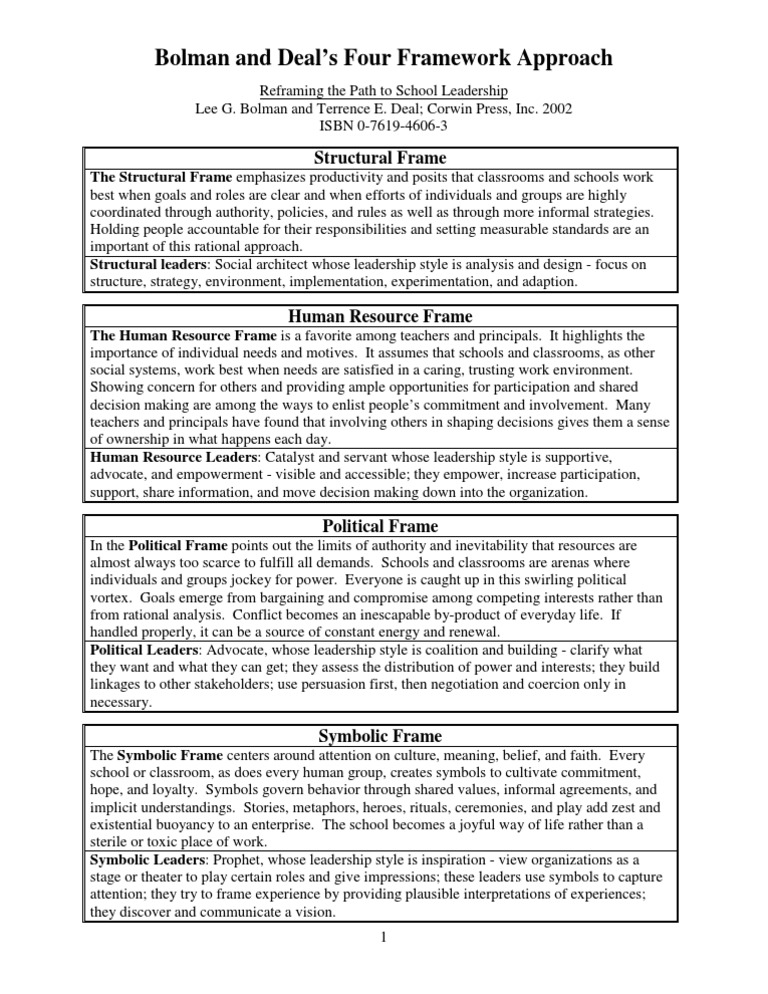 Bolman and Deal's Four Framework Approach

Reframing the Path to School Leadership
Lee G. Bolman and Terrence E. Deal; Corwin Press, Inc. 2002
ISBN 0-7619-4606-3

Structural Frame

The Structural Frame emphasizes productivity and posits that classrooms and schools work best when goals and roles are clear and when efforts of individuals and groups are highly coordinated through authority, policies, and rules as well as through more informal strategies. Holding people accountable for their responsibilities and setting measurable standards are an important of this rational approach.

Structural leaders: Social architect whose leadership style is analysis and design - focus on structure, strategy, environment, implementation, experimentation, and adaption.

Human Resource Frame

The Human Resource Frame is a favorite among teachers and principals. It highlights the importance of individual needs and motives. It assumes that schools and classrooms, as other social systems, work best when needs are satisfied in a caring, trusting work environment. Showing concern for others and providing ample opportunities for participation and shared decision making are among the ways to enlist people's commitment and involvement. Many teachers and principals have found that involving others in shaping decisions gives them a sense of ownership in what happens each day.

Human Resource Leaders: Catalyst and servant whose leadership style is supportive, advocate, and empowerment - visible and accessible; they empower, increase participation, support, share information, and move decision making down into the organization.

Political Frame

In the Political Frame points out the limits of authority and inevitability that resources are almost always too scarce to fulfill all demands. Schools and classrooms are arenas where individuals and groups jockey for power. Everyone is caught up in this swirling political vortex. Goals emerge from bargaining and compromise among competing interests rather than from rational analysis. Conflict becomes an inescapable by-product of everyday life. If handled properly, it can be a source of constant energy and renewal.

Political Leaders: Advocate, whose leadership style is coalition and building - clarify what they want and what they can get; they assess the distribution of power and interests; they build linkages to other stakeholders; use persuasion first, then negotiation and coercion only in necessary.

Symbolic Frame

The Symbolic Frame centers around attention on culture, meaning, belief, and faith. Every school or classroom, as does every human group, creates symbols to cultivate commitment, hope, and loyalty. Symbols govern behavior through shared values, informal agreements, and implicit understandings. Stories, metaphors, heroes, rituals, ceremonies, and play add zest and existential buoyancy to an enterprise. The school becomes a joyful way of life rather than a sterile or toxic place of work.

Symbolic Leaders: Prophet, whose leadership style is inspiration - view organizations as a stage or theater to play certain roles and give impressions; these leaders use symbols to capture attention; they try to frame experience by providing plausible interpretations of experiences; they discover and communicate a vision.

1